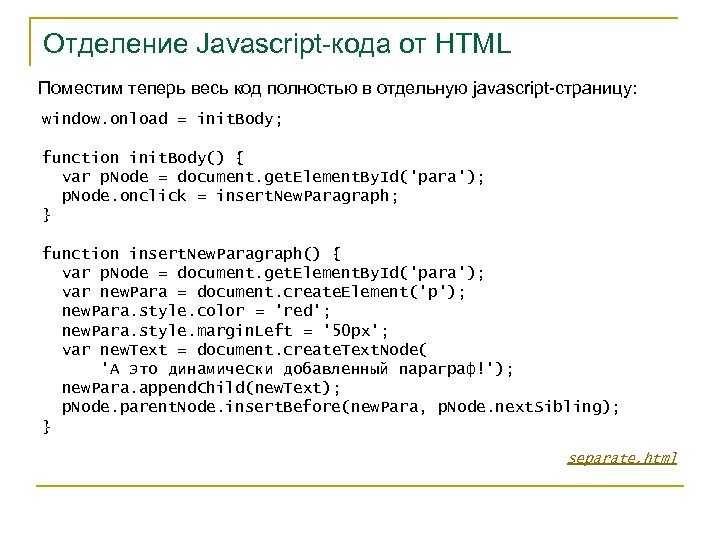 Отделение Javascript-кода от HTML

Поместим теперь весь код полностью в отдельную javascript-страницу:

window.onload = initBody;

function initBody() {
  var pNode = document.getElementById('para');
  pNode.onclick = insertNewParagraph;
}

function insertNewParagraph() {
  var pNode = document.getElementById('para');
  var newPara = document.createElement('p');
  newPara.style.color = 'red';
  newPara.style.marginLeft = '50px';
  var newText = document.createTextNode(
      'А это динамически добавленный параграф!');
  newPara.appendChild(newText);
  pNode.parentNode.insertBefore(newPara, pNode.nextSibling);
}

separate.html